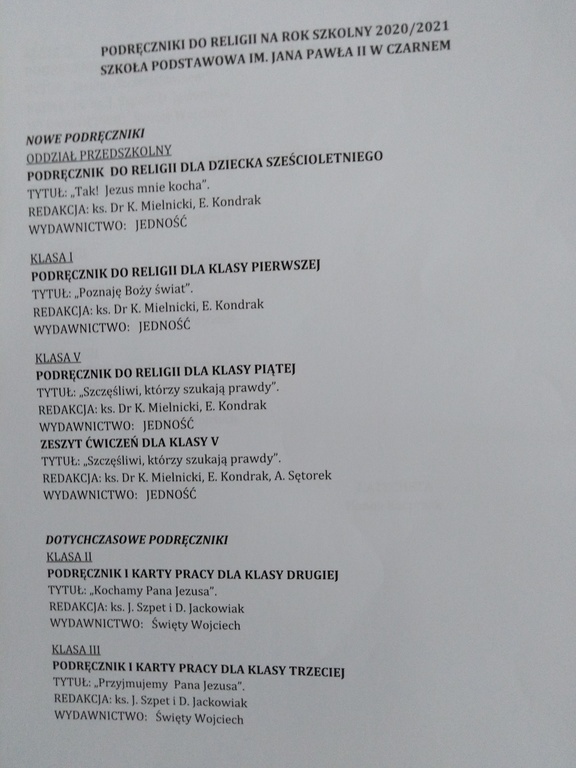 PODRĘCZNIKI DO RELIGII NA ROK SZKOLNY 2020/2021
SZKOŁA PODSTAWOWA IM. JANA PAWŁA II W CZARNEM

NOWE PODRĘCZNIKI
ODDZIAŁ PRZEDSZKOLNY
PODRĘCZNIK DO RELIGII DLA DZIECKA SZEŚCIOLETNIEGO
TYTUŁ: „Tak! Jezus mnie kocha".
REDAKCJA: ks. Dr K. Mielnicki, E. Kondrak
WYDAWNICTWO: JEDNOŚĆ

KLASA I
PODRĘCZNIK DO RELIGII DLA KLASY PIERWSZEJ
TYTUŁ: „Poznaję Boży świat".
REDAKCJA: ks. Dr K. Mielnicki, E. Kondrak
WYDAWNICTWO: JEDNOŚĆ

KLASA V
PODRĘCZNIK DO RELIGII DLA KLASY PIĄTEJ
TYTUŁ: „Szczęśliwi, którzy szukają prawdy".
REDAKCJA: ks. Dr K. Mielnicki, E. Kondrak
WYDAWNICTWO: JEDNOŚĆ
ZESZYT ĆWICZEŃ DLA KLASY V
TYTUŁ: „Szczęśliwi, którzy szukają prawdy".
REDAKCJA: ks. Dr K. Mielnicki, E. Kondrak, A. Sętorek
WYDAWNICTWO: JEDNOŚĆ

DOTYCHCZASOWE PODRĘCZNIKI
KLASA II
PODRĘCZNIK I KARTY PRACY DLA KLASY DRUGIEJ
TYTUŁ: „Kochamy Pana Jezusa".
REDAKCJA: ks. J. Szpet i D. Jackowiak
WYDAWNICTWO: Święty Wojciech

KLASA III
PODRĘCZNIK I KARTY PRACY DLA KLASY TRZECIEJ
TYTUŁ: „Przyjmujemy Pana Jezusa".
REDAKCJA: ks. J. Szpet i D. Jackowiak
WYDAWNICTWO: Święty Wojciech